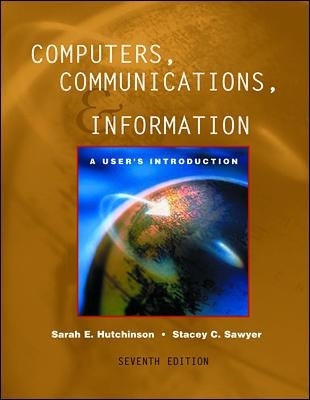 COMPUTERS,
COMMUNICATIONS,
&
INFORMATION

A USER'S INTRODUCTION

Sarah E. Hutchinson • Stacey C. Sawyer

SEVENTH EDITION